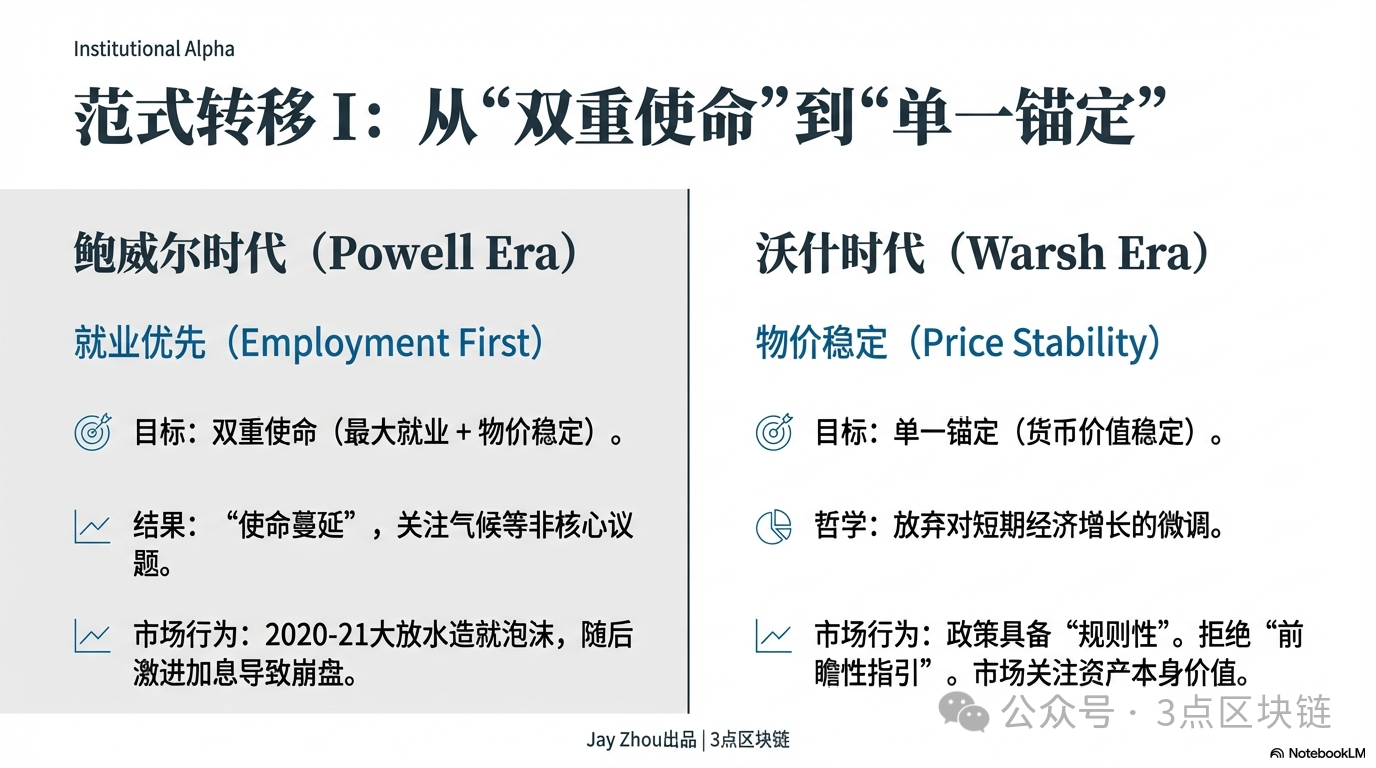 Institutional Alpha

范式转移 I：从“双重使命”到“单一锚定”

鲍威尔时代（Powell Era）

就业优先（Employment First）

目标：双重使命（最大就业 + 物价稳定）。

结果：“使命蔓延”，关注气候等非核心议题。

市场行为：2020-21大放水造就泡沫，随后激进加息导致崩盘。

沃什时代（Warsh Era）

物价稳定（Price Stability）

目标：单一锚定（货币价值稳定）。

哲学：放弃对短期经济增长的微调。

市场行为：政策具备“规则性”。拒绝“前瞻性指引”。市场关注资产本身价值。

公众号 · 3点区块链

Jay Zhou出品 | 3点区块链

NotebookLM